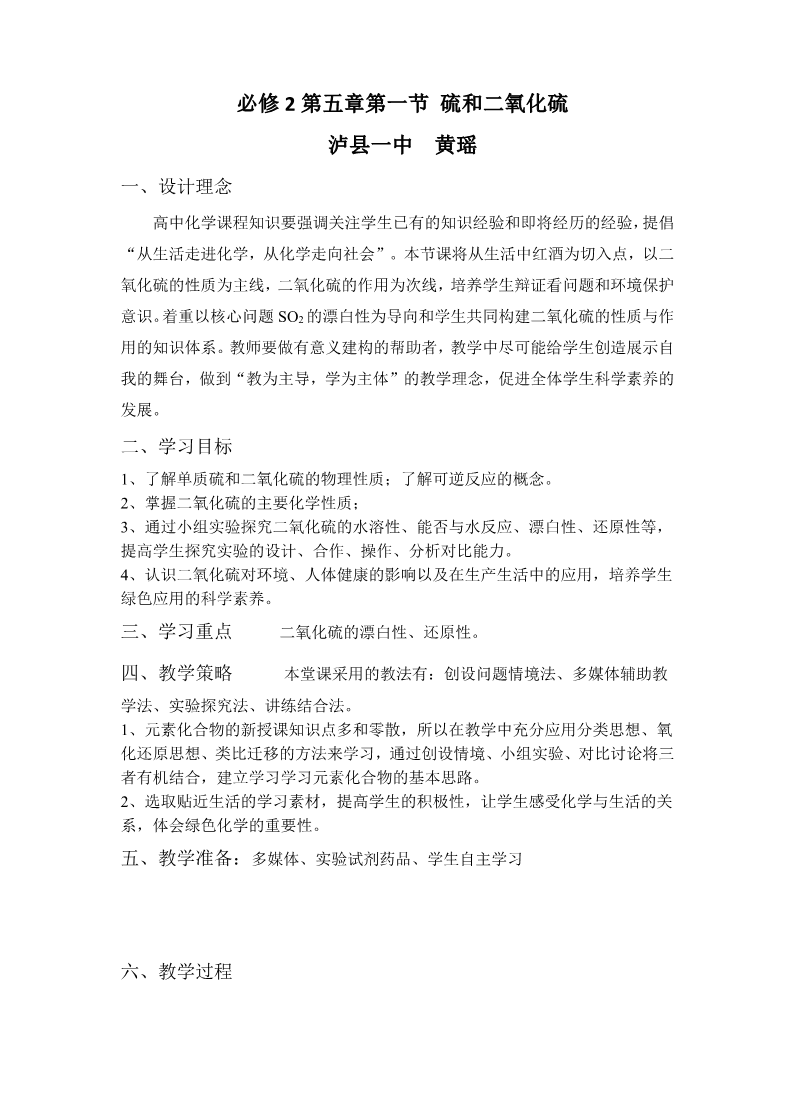 必修 2 第五章第一节 硫和二氧化硫

泸县一中 黄瑶

一、设计理念

高中化学课程知识要强调关注学生已有的知识经验和即将经历的经验，提倡“从生活走进化学，从化学走向社会”。本节课将从生活中红酒为切入点，以二氧化硫的性质为主线，二氧化硫的作用为次线，培养学生辩证看问题和环境保护意识。着重以核心问题 $SO_2$ 的漂白性为导向和学生共同构建二氧化硫的性质与作用的知识体系。教师要做有意义建构的帮助者，教学中尽可能给学生创造展示自我的舞台，做到“教为主导，学为主体”的教学理念，促进全体学生科学素养的发展。

二、学习目标

1、了解单质硫和二氧化硫的物理性质；了解可逆反应的概念。
2、掌握二氧化硫的主要化学性质；
3、通过小组实验探究二氧化硫的水溶性、能否与水反应、漂白性、还原性等，提高学生探究实验的设计、合作、操作、分析对比能力。
4、认识二氧化硫对环境、人体健康的影响以及在生产生活中的应用，培养学生绿色应用的科学素养。

三、学习重点 二氧化硫的漂白性、还原性。

四、教学策略 本堂课采用的教法有：创设问题情境法、多媒体辅助教学法、实验探究法、讲练结合法。
1、元素化合物的新授课知识点多和零散，所以在教学中充分应用分类思想、氧化还原思想、类比迁移的方法来学习，通过创设情境、小组实验、对比讨论将三者有机结合，建立学习学习元素化合物的基本思路。
2、选取贴近生活的学习素材，提高学生的积极性，让学生感受化学与生活的关系，体会绿色化学的重要性。

五、教学准备：多媒体、实验试剂药品、学生自主学习

六、教学过程